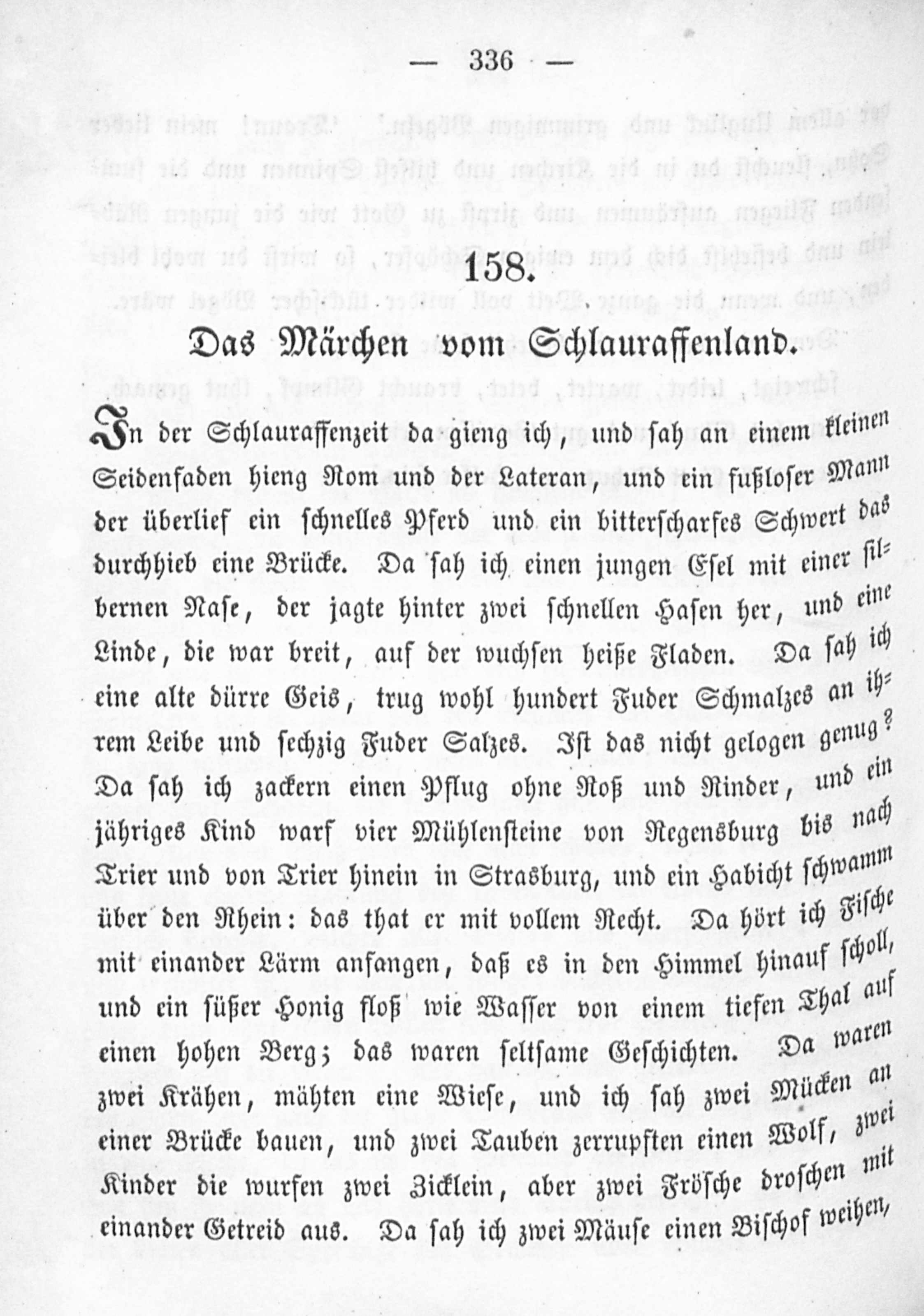 — 336 —

158.

Das Märchen vom Schlauraffenland.

In der Schlauraffenzeit da gieng ich, und sah an einem kleinen Seidenfaden hieng Rom und der Lateran, und ein fußloser Mann der überlief ein schnelles Pferd und ein bitterscharfes Schwert das durchhieb eine Brücke. Da sah ich einen jungen Esel mit einer silbernen Nase, der jagte hinter zwei schnellen Hasen her, und eine Linde, die war breit, auf der wuchsen heiße Fladen. Da sah ich eine alte dürre Geis, trug wohl hundert Fuder Schmalzes an ihrem Leibe und sechzig Fuder Salzes. Ist das nicht gelogen genug? Da sah ich zackern einen Pflug ohne Roß und Rinder, und ein jähriges Kind warf vier Mühlensteine von Regensburg bis nach Trier und von Trier hinein in Strasburg, und ein Habicht schwamm über den Rhein: das that er mit vollem Recht. Da hört ich Fische mit einander Lärm anfangen, daß es in den Himmel hinauf scholl, und ein süßer Honig floß wie Wasser von einem tiefen Thal auf einen hohen Berg; das waren seltsame Geschichten. Da waren zwei Krähen, mähten eine Wiese, und ich sah zwei Mücken an einer Brücke bauen, und zwei Tauben zerrupften einen Wolf, zwei Kinder die wurfen zwei Zicklein, aber zwei Frösche droschen mit einander Getreid aus. Da sah ich zwei Mäuse einen Bischof weihen,